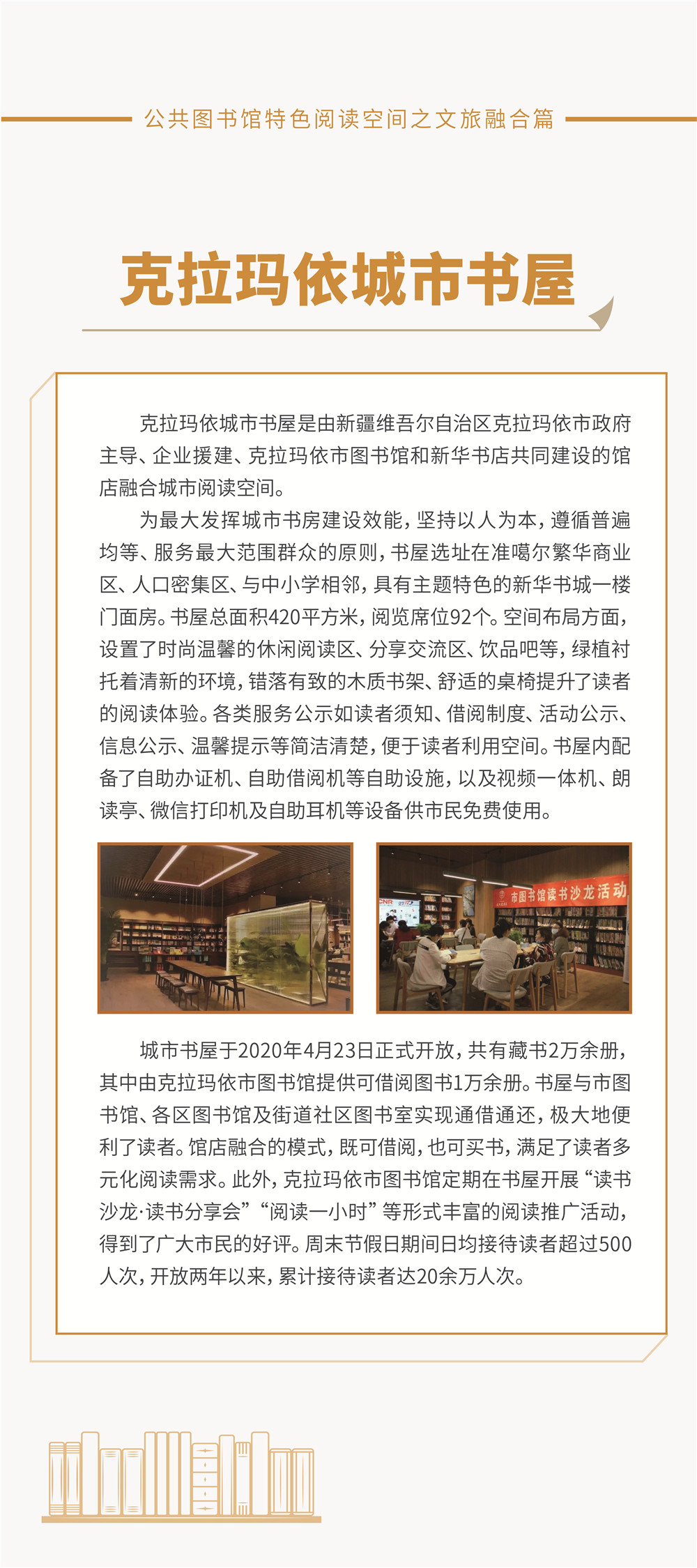 公共图书馆特色阅读空间之文旅融合篇

克拉玛依城市书屋

克拉玛依城市书屋是由新疆维吾尔自治区克拉玛依市政府主导、企业援建、克拉玛依市图书馆和新华书店共同建设的馆店融合城市阅读空间。

为最大发挥城市书房建设效能，坚持以人为本，遵循普遍均等、服务最大范围群众的原则，书屋选址在准噶尔繁华商业区、人口密集区、与中小学相邻，具有主题特色的新华书城一楼门面房。书屋总面积420平方米，阅览席位92个。空间布局方面，设置了时尚温馨的休闲阅读区、分享交流区、饮品吧等，绿植衬托着清新的环境，错落有致的木质书架、舒适的桌椅提升了读者的阅读体验。各类服务公示如读者须知、借阅制度、活动公示、信息公示、温馨提示等简洁清楚，便于读者利用空间。书屋内配备了自助办证机、自助借阅机等自助设施，以及视频一体机、朗读亭、微信打印机及自助耳机等设备供市民免费使用。

市图书馆读书沙龙活动

城市书屋于2020年4月23日正式开放，共有藏书2万余册，其中由克拉玛依市图书馆提供可借阅图书1万余册。书屋与市图书馆、各区图书馆及街道社区图书室实现通借通还，极大地便利了读者。馆店融合的模式，既可借阅，也可买书，满足了读者多元化阅读需求。此外，克拉玛依市图书馆定期在书屋开展“读书沙龙·读书分享会”“阅读一小时”等形式丰富的阅读推广活动，得到了广大市民的好评。周末节假日期间日均接待读者超过500人次，开放两年以来，累计接待读者达20余万人次。